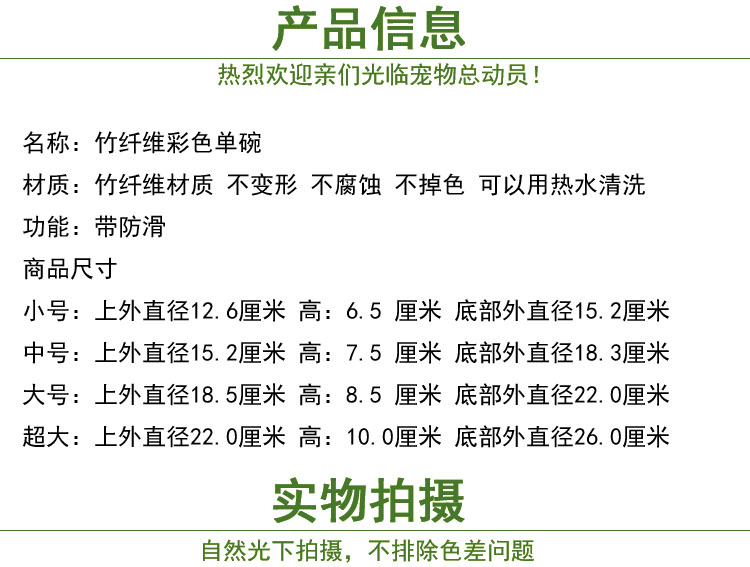 产品信息

热烈欢迎亲们光临宠物总动员!

名称：竹纤维彩色单碗

材质：竹纤维材质 不变形 不腐蚀 不掉色 可以用热水清洗

功能：带防滑

商品尺寸

小号：上外直径12.6厘米 高：6.5 厘米 底部外直径15.2厘米

中号：上外直径15.2厘米 高：7.5 厘米 底部外直径18.3厘米

大号：上外直径18.5厘米 高：8.5 厘米 底部外直径22.0厘米

超大：上外直径22.0厘米 高：10.0厘米 底部外直径26.0厘米

实物拍摄

自然光下拍摄，不排除色差问题